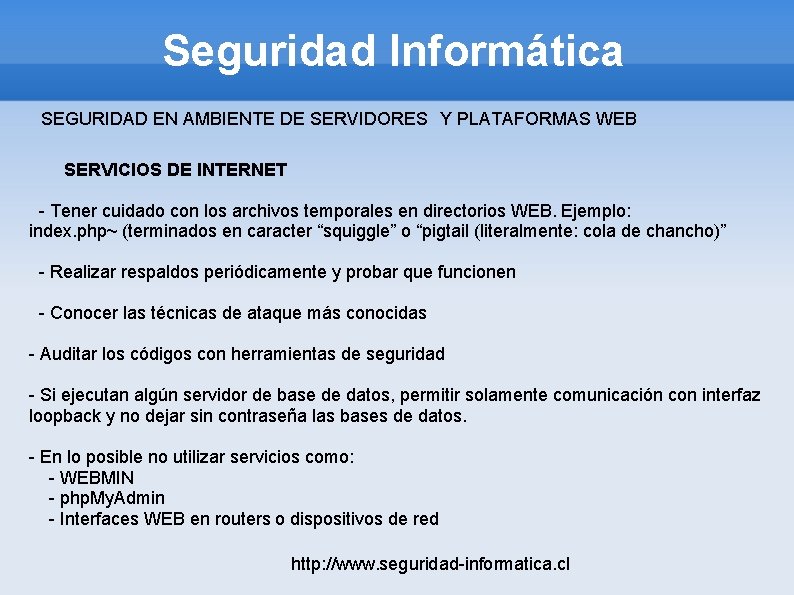 Seguridad Informática

SEGURIDAD EN AMBIENTE DE SERVIDORES Y PLATAFORMAS WEB

SERVICIOS DE INTERNET

- Tener cuidado con los archivos temporales en directorios WEB. Ejemplo: index.php~ (terminados en caracter “squiggle” o “pigtail (literalmente: cola de chancho)”

- Realizar respaldos periódicamente y probar que funcionen

- Conocer las técnicas de ataque más conocidas

- Auditar los códigos con herramientas de seguridad

- Si ejecutan algún servidor de base de datos, permitir solamente comunicación con interfaz loopback y no dejar sin contraseña las bases de datos.

- En lo posible no utilizar servicios como:
- WEBMIN
- phpMyAdmin
- Interfaces WEB en routers o dispositivos de red

http://www.seguridad-informatica.cl